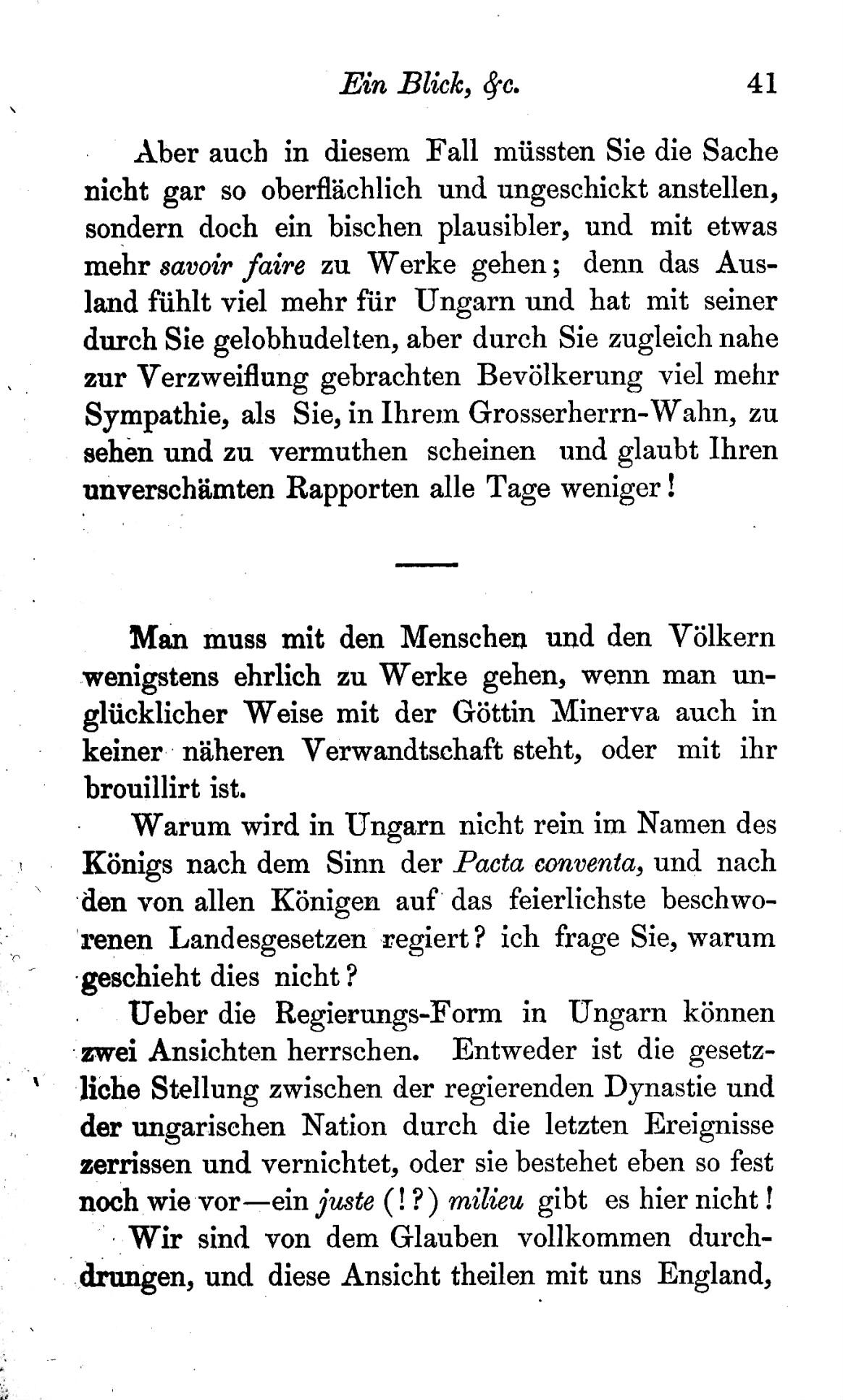 Ein Blick, &c. 41

Aber auch in diesem Fall müssten Sie die Sache nicht gar so oberflächlich und ungeschickt anstellen, sondern doch ein bischen plausibler, und mit etwas mehr savoir faire zu Werke gehen; denn das Ausland fühlt viel mehr für Ungarn und hat mit seiner durch Sie gelobhudelten, aber durch Sie zugleich nahe zur Verzweiflung gebrachten Bevölkerung viel mehr Sympathie, als Sie, in Ihrem Grosserherrn-Wahn, zu sehen und zu vermuthen scheinen und glaubt Ihren unverschämten Rapporten alle Tage weniger!

Man muss mit den Menschen und den Völkern wenigstens ehrlich zu Werke gehen, wenn man unglücklicher Weise mit der Göttin Minerva auch in keiner näheren Verwandtschaft steht, oder mit ihr brouillirt ist.

Warum wird in Ungarn nicht rein im Namen des Königs nach dem Sinn der Pacta conventa, und nach den von allen Königen auf das feierlichste beschworenen Landesgesetzen regiert? ich frage Sie, warum geschieht dies nicht?

Ueber die Regierungs-Form in Ungarn können zwei Ansichten herrschen. Entweder ist die gesetzliche Stellung zwischen der regierenden Dynastie und der ungarischen Nation durch die letzten Ereignisse zerrissen und vernichtet, oder sie bestehet eben so fest noch wie vor—ein juste (!?) milieu gibt es hier nicht!

Wir sind von dem Glauben vollkommen durchdrungen, und diese Ansicht theilen mit uns England,